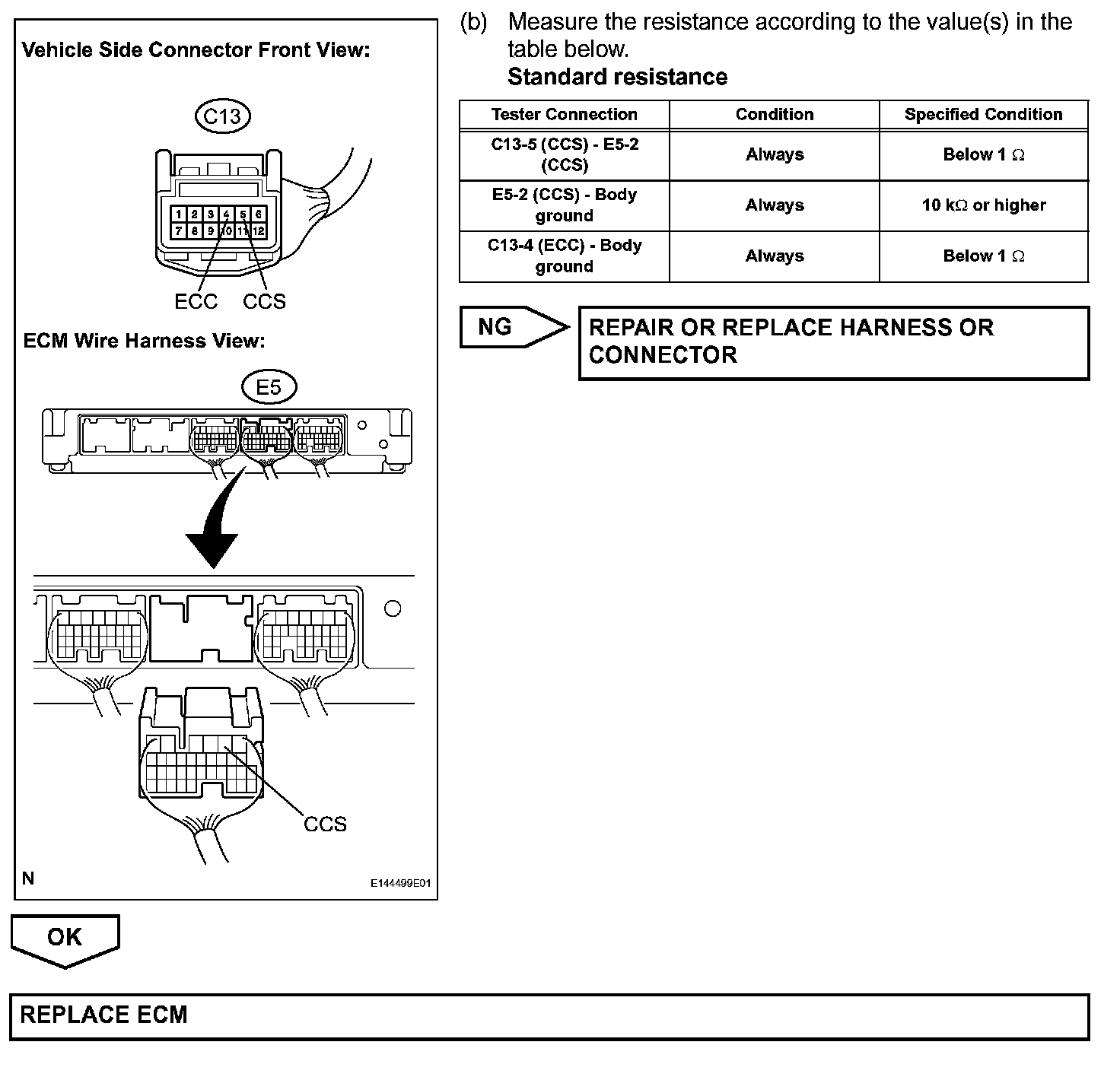 Vehicle Side Connector Front View:

C13

1 2 3 4 5 6
7 8 9 10 11 12

ECC CCS

ECM Wire Harness View:

E5

CCS

N

E144499E01

(b) Measure the resistance according to the value(s) in the table below.

Standard resistance

| Tester Connection | Condition | Specified Condition |
|---|---|---|
| C13-5 (CCS) - E5-2 (CCS) | Always | Below 1 $\Omega$ |
| E5-2 (CCS) - Body ground | Always | 10 k$\Omega$ or higher |
| C13-4 (ECC) - Body ground | Always | Below 1 $\Omega$ |

NG

REPAIR OR REPLACE HARNESS OR CONNECTOR

OK

REPLACE ECM